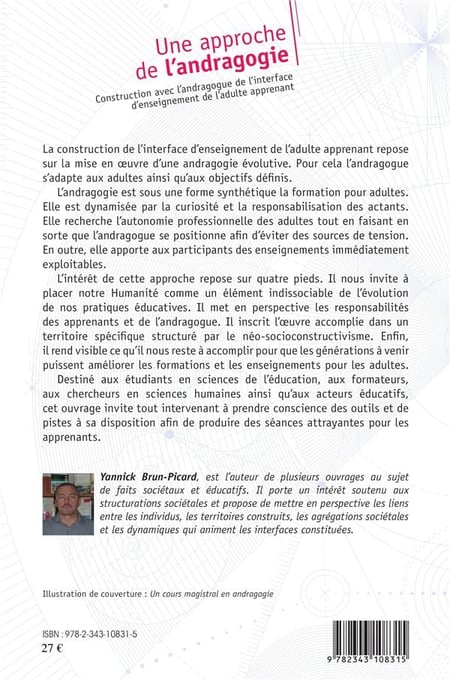 Une approche
de l'andragogie

Construction avec l'andragogue de l'interface d'enseignement de l'adulte apprenant

La construction de l'interface d'enseignement de l'adulte apprenant repose sur la mise en œuvre d'une andragogie évolutive. Pour cela l'andragogue s'adapte aux adultes ainsi qu'aux objectifs définis.

L'andragogie est sous une forme synthétique la formation pour adultes. Elle est dynamisée par la curiosité et la responsabilisation des actants. Elle recherche l'autonomie professionnelle des adultes tout en faisant en sorte que l'andragogue se positionne afin d'éviter des sources de tension. En outre, elle apporte aux participants des enseignements immédiatement exploitables.

L'intérêt de cette approche repose sur quatre pieds. Il nous invite à placer notre Humanité comme un élément indissociable de l'évolution de nos pratiques éducatives. Il met en perspective les responsabilités des apprenants et de l'andragogue. Il inscrit l'œuvre accomplie dans un territoire spécifique structuré par le néo-socioconstructivisme. Enfin, il rend visible ce qu'il nous reste à accomplir pour que les générations à venir puissent améliorer les formations et les enseignements pour les adultes.

Destiné aux étudiants en sciences de l'éducation, aux formateurs, aux chercheurs en sciences humaines ainsi qu'aux acteurs éducatifs, cet ouvrage invite tout intervenant à prendre conscience des outils et de pistes à sa disposition afin de produire des séances attrayantes pour les apprenants.

Yannick Brun-Picard, est l'auteur de plusieurs ouvrages au sujet de faits sociétaux et éducatifs. Il porte un intérêt soutenu aux structurations sociétales et propose de mettre en perspective les liens entre les individus, les territoires construits, les agrégations sociétales et les dynamiques qui animent les interfaces constituées.

Illustration de couverture : Un cours magistral en andragogie

ISBN : 978-2-343-10831-5
27 €

9 782343 108315